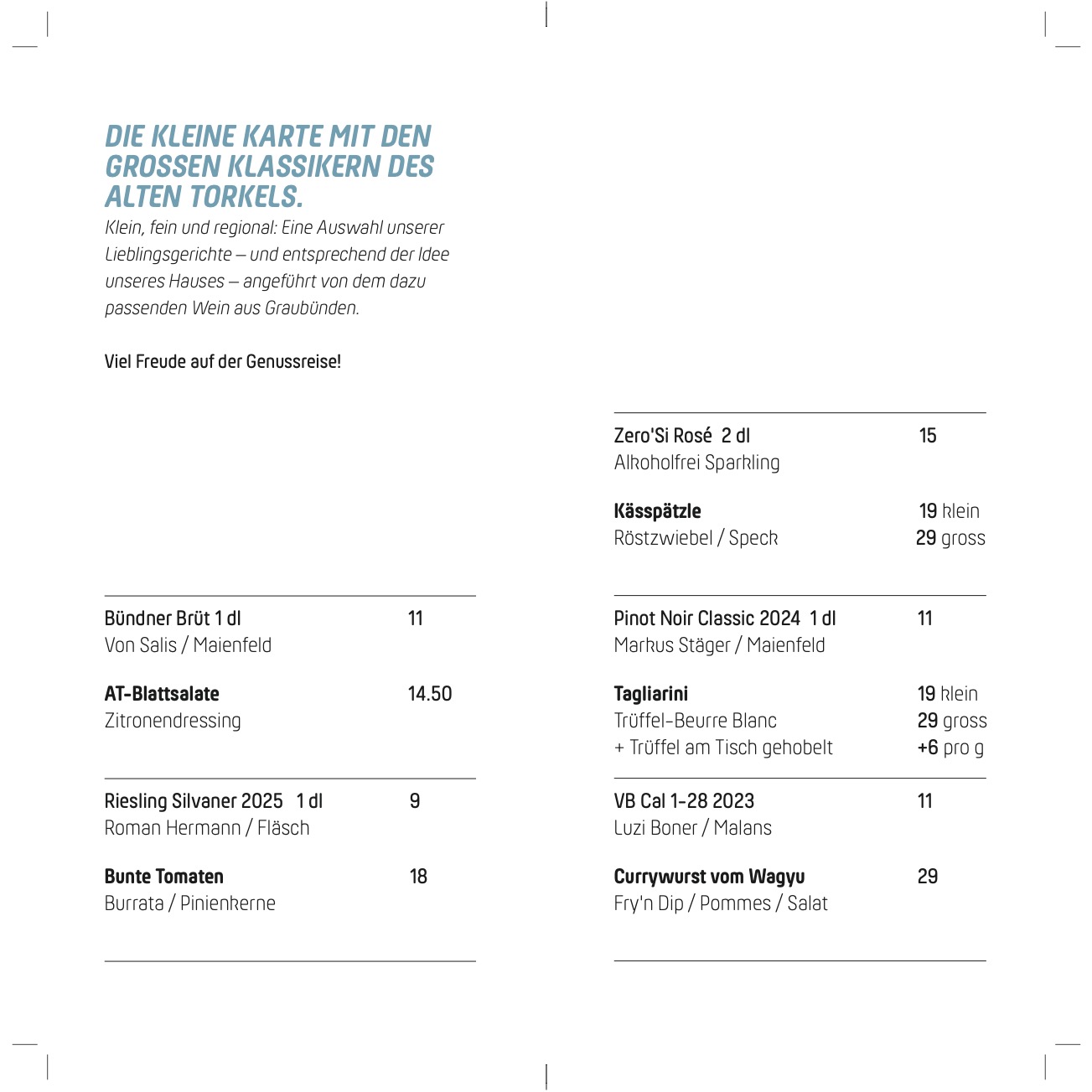 DIE KLEINE KARTE MIT DEN GROSSEN KLASSIKERN DES ALTEN TORKELS.
Klein, fein und regional: Eine Auswahl unserer Lieblingsgerichte – und entsprechend der Idee unseres Hauses – angeführt von dem dazu passenden Wein aus Graubünden.

Viel Freude auf der Genussreise!

Bündner Brüt 1 dl 11
Von Salis / Maienfeld

AT-Blattsalate 14.50
Zitronendressing

Riesling Silvaner 2025 1 dl 9
Roman Hermann / Fläsch

Bunte Tomaten 18
Burrata / Pinienkerne

Zero'Si Rosé 2 dl 15
Alkoholfrei Sparkling

Kässpätzle 19 klein
Röstzwiebel / Speck 29 gross

Pinot Noir Classic 2024 1 dl 11
Markus Stäger / Maienfeld

Tagliarini 19 klein
Trüffel-Beurre Blanc 29 gross
+ Trüffel am Tisch gehobelt +6 pro g

VB Cal 1-28 2023 11
Luzi Boner / Malans

Currywurst vom Wagyu 29
Fry'n Dip / Pommes / Salat